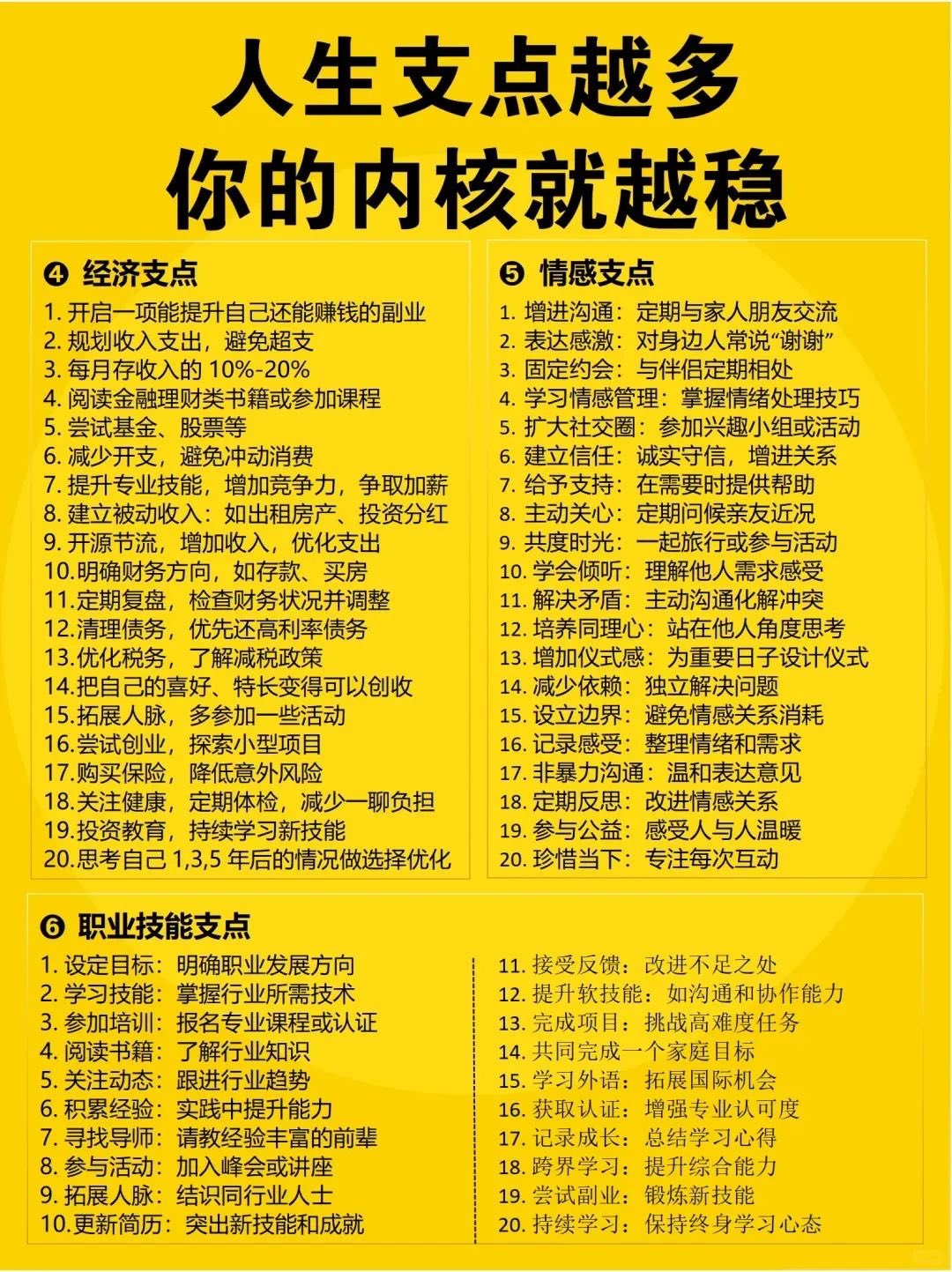 人生支点越多
你的内核就越稳

❹ 经济支点
1. 开启一项能提升自己还能赚钱的副业
2. 规划收入支出，避免超支
3. 每月存收入的 10%-20%
4. 阅读金融理财类书籍或参加课程
5. 尝试基金、股票等
6. 减少开支，避免冲动消费
7. 提升专业技能，增加竞争力，争取加薪
8. 建立被动收入：如出租房产、投资分红
9. 开源节流，增加收入，优化支出
10.明确财务方向，如存款、买房
11.定期复盘，检查财务状况并调整
12.清理债务，优先还高利率债务
13.优化税务，了解减税政策
14.把自己的喜好、特长变得可以创收
15.拓展人脉，多参加一些活动
16.尝试创业，探索小型项目
17.购买保险，降低意外风险
18.关注健康，定期体检，减少一聊负担
19.投资教育，持续学习新技能
20.思考自己 1,3,5 年后的情况做选择优化

❺ 情感支点
1. 增进沟通：定期与家人朋友交流
2. 表达感激：对身边人常说“谢谢”
3. 固定约会：与伴侣定期相处
4. 学习情感管理：掌握情绪处理技巧
5. 扩大社交圈：参加兴趣小组或活动
6. 建立信任：诚实守信，增进关系
7. 给予支持：在需要时提供帮助
8. 主动关心：定期问候亲友近况
9. 共度时光：一起旅行或参与活动
10. 学会倾听：理解他人需求感受
11. 解决矛盾：主动沟通化解冲突
12. 培养同理心：站在他人角度思考
13. 增加仪式感：为重要日子设计仪式
14. 减少依赖：独立解决问题
15. 设立边界：避免情感关系消耗
16. 记录感受：整理情绪和需求
17. 非暴力沟通：温和表达意见
18. 定期反思：改进情感关系
19. 参与公益：感受人与人温暖
20. 珍惜当下：专注每次互动

❻ 职业技能支点
1. 设定目标：明确职业发展方向
2. 学习技能：掌握行业所需技术
3. 参加培训：报名专业课程或认证
4. 阅读书籍：了解行业知识
5. 关注动态：跟进行业趋势
6. 积累经验：实践中提升能力
7. 寻找导师：请教经验丰富的前辈
8. 参与活动：加入峰会或讲座
9. 拓展人脉：结识同行业人士
10.更新简历：突出新技能和成就

11. 接受反馈：改进不足之处
12. 提升软技能：如沟通和协作能力
13. 完成项目：挑战高难度任务
14. 共同完成一个家庭目标
15. 学习外语：拓展国际机会
16. 获取认证：增强专业认可度
17. 记录成长：总结学习心得
18. 跨界学习：提升综合能力
19. 尝试副业：锻炼新技能
20. 持续学习：保持终身学习心态